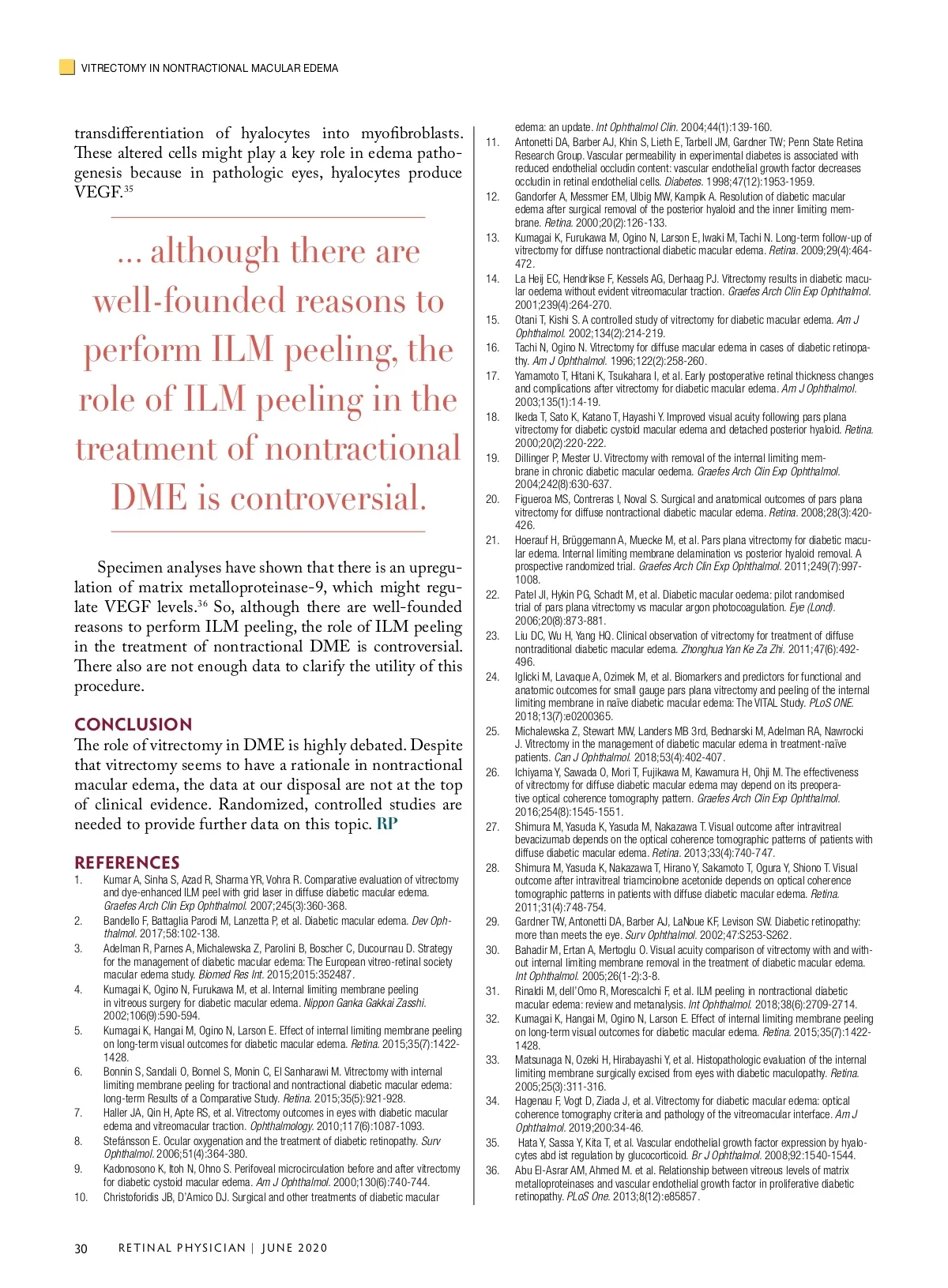 VITRECTOMY IN NONTRACTIONAL MACULAR EDEMA

transdifferentiation of hyalocytes into myofibroblasts. These altered cells might play a key role in edema pathogenesis because in pathologic eyes, hyalocytes produce VEGF.$^{35}$

... although there are well-founded reasons to perform ILM peeling, the role of ILM peeling in the treatment of nontractional DME is controversial.

Specimen analyses have shown that there is an upregulation of matrix metalloproteinase-9, which might regulate VEGF levels.$^{36}$ So, although there are well-founded reasons to perform ILM peeling, the role of ILM peeling in the treatment of nontractional DME is controversial. There also are not enough data to clarify the utility of this procedure.

CONCLUSION
The role of vitrectomy in DME is highly debated. Despite that vitrectomy seems to have a rationale in nontractional macular edema, the data at our disposal are not at the top of clinical evidence. Randomized, controlled studies are needed to provide further data on this topic. RP

REFERENCES
1. Kumar A, Sinha S, Azad R, Sharma YR, Vohra R. Comparative evaluation of vitrectomy and dye-enhanced ILM peel with grid laser in diffuse diabetic macular edema. Graefes Arch Clin Exp Ophthalmol. 2007;245(3):360-368.
2. Bandello F, Battaglia Parodi M, Lanzetta P, et al. Diabetic macular edema. Dev Ophthalmol. 2017;58:102-138.
3. Adelman R, Parnes A, Michalewska Z, Parolini B, Boscher C, Ducournau D. Strategy for the management of diabetic macular edema: The European vitreo-retinal society macular edema study. Biomed Res Int. 2015;2015:352487.
4. Kumagai K, Ogino N, Furukawa M, et al. Internal limiting membrane peeling in vitreous surgery for diabetic macular edema. Nippon Ganka Gakkai Zasshi. 2002;106(9):590-594.
5. Kumagai K, Hangai M, Ogino N, Larson E. Effect of internal limiting membrane peeling on long-term visual outcomes for diabetic macular edema. Retina. 2015;35(7):1422-1428.
6. Bonnin S, Sandali O, Bonnel S, Monin C, El Sanharawi M. Vitrectomy with internal limiting membrane peeling for tractional and nontractional diabetic macular edema: long-term Results of a Comparative Study. Retina. 2015;35(5):921-928.
7. Haller JA, Qin H, Apte RS, et al. Vitrectomy outcomes in eyes with diabetic macular edema and vitreomacular traction. Ophthalmology. 2010;117(6):1087-1093.
8. Stefánsson E. Ocular oxygenation and the treatment of diabetic retinopathy. Surv Ophthalmol. 2006;51(4):364-380.
9. Kadonosono K, Itoh N, Ohno S. Perifoveal microcirculation before and after vitrectomy for diabetic cystoid macular edema. Am J Ophthalmol. 2000;130(6):740-744.
10. Christoforidis JB, D'Amico DJ. Surgical and other treatments of diabetic macular edema: an update. Int Ophthalmol Clin. 2004;44(1):139-160.
11. Antonetti DA, Barber AJ, Khin S, Lieth E, Tarbell JM, Gardner TW; Penn State Retina Research Group. Vascular permeability in experimental diabetes is associated with reduced endothelial occludin content: vascular endothelial growth factor decreases occludin in retinal endothelial cells. Diabetes. 1998;47(12):1953-1959.
12. Gandorfer A, Messmer EM, Ulbig MW, Kampik A. Resolution of diabetic macular edema after surgical removal of the posterior hyaloid and the inner limiting membrane. Retina. 2000;20(2):126-133.
13. Kumagai K, Furukawa M, Ogino N, Larson E, Iwaki M, Tachi N. Long-term follow-up of vitrectomy for diffuse nontractional diabetic macular edema. Retina. 2009;29(4):464-472.
14. La Heij EC, Hendrikse F, Kessels AG, Derhaag PJ. Vitrectomy results in diabetic macular oedema without evident vitreomacular traction. Graefes Arch Clin Exp Ophthalmol. 2001;239(4):264-270.
15. Otani T, Kishi S. A controlled study of vitrectomy for diabetic macular edema. Am J Ophthalmol. 2002;134(2):214-219.
16. Tachi N, Ogino N. Vitrectomy for diffuse macular edema in cases of diabetic retinopathy. Am J Ophthalmol. 1996;122(2):258-260.
17. Yamamoto T, Hitani K, Tsukahara I, et al. Early postoperative retinal thickness changes and complications after vitrectomy for diabetic macular edema. Am J Ophthalmol. 2003;135(1):14-19.
18. Ikeda T, Sato K, Katano T, Hayashi Y. Improved visual acuity following pars plana vitrectomy for diabetic cystoid macular edema and detached posterior hyaloid. Retina. 2000;20(2):220-222.
19. Dillinger P, Mester U. Vitrectomy with removal of the internal limiting membrane in chronic diabetic macular oedema. Graefes Arch Clin Exp Ophthalmol. 2004;242(8):630-637.
20. Figueroa MS, Contreras I, Noval S. Surgical and anatomical outcomes of pars plana vitrectomy for diffuse nontractional diabetic macular edema. Retina. 2008;28(3):420-426.
21. Hoerauf H, Brüggemann A, Muecke M, et al. Pars plana vitrectomy for diabetic macular edema. Internal limiting membrane delamination vs posterior hyaloid removal. A prospective randomized trial. Graefes Arch Clin Exp Ophthalmol. 2011;249(7):997-1008.
22. Patel JI, Hykin PG, Schadt M, et al. Diabetic macular oedema: pilot randomised trial of pars plana vitrectomy vs macular argon photocoagulation. Eye (Lond). 2006;20(8):873-881.
23. Liu DC, Wu H, Yang HQ. Clinical observation of vitrectomy for treatment of diffuse nontraditional diabetic macular edema. Zhonghua Yan Ke Za Zhi. 2011;47(6):492-496.
24. Iglicki M, Lavaque A, Ozimek M, et al. Biomarkers and predictors for functional and anatomic outcomes for small gauge pars plana vitrectomy and peeling of the internal limiting membrane in naïve diabetic macular edema: The VITAL Study. PLoS ONE. 2018;13(7):e0200365.
25. Michalewska Z, Stewart MW, Landers MB 3rd, Bednarski M, Adelman RA, Nawrocki J. Vitrectomy in the management of diabetic macular edema in treatment-naïve patients. Can J Ophthalmol. 2018;53(4):402-407.
26. Ichiyama Y, Sawada O, Mori T, Fujikawa M, Kawamura H, Ohji M. The effectiveness of vitrectomy for diffuse diabetic macular edema may depend on its preoperative optical coherence tomography pattern. Graefes Arch Clin Exp Ophthalmol. 2016;254(8):1545-1551.
27. Shimura M, Yasuda K, Yasuda M, Nakazawa T. Visual outcome after intravitreal bevacizumab depends on the optical coherence tomographic patterns of patients with diffuse diabetic macular edema. Retina. 2013;33(4):740-747.
28. Shimura M, Yasuda K, Nakazawa T, Hirano Y, Sakamoto T, Ogura Y, Shiono T. Visual outcome after intravitreal triamcinolone acetonide depends on optical coherence tomographic patterns in patients with diffuse diabetic macular edema. Retina. 2011;31(4):748-754.
29. Gardner TW, Antonetti DA, Barber AJ, LaNoue KF, Levison SW. Diabetic retinopathy: more than meets the eye. Surv Ophthalmol. 2002;47:S253-S262.
30. Bahadir M, Ertan A, Mertoglu O. Visual acuity comparison of vitrectomy with and without internal limiting membrane removal in the treatment of diabetic macular edema. Int Ophthalmol. 2005;26(1-2):3-8.
31. Rinaldi M, dell'Omo R, Morescalchi F, et al. ILM peeling in nontractional diabetic macular edema: review and metanalysis. Int Ophthalmol. 2018;38(6):2709-2714.
32. Kumagai K, Hangai M, Ogino N, Larson E. Effect of internal limiting membrane peeling on long-term visual outcomes for diabetic macular edema. Retina. 2015;35(7):1422-1428.
33. Matsunaga N, Ozeki H, Hirabayashi Y, et al. Histopathologic evaluation of the internal limiting membrane surgically excised from eyes with diabetic maculopathy. Retina. 2005;25(3):311-316.
34. Hagenau F, Vogt D, Ziada J, et al. Vitrectomy for diabetic macular edema: optical coherence tomography criteria and pathology of the vitreomacular interface. Am J Ophthalmol. 2019;200:34-46.
35. Hata Y, Sassa Y, Kita T, et al. Vascular endothelial growth factor expression by hyalocytes abd ist regulation by glucocorticoid. Br J Ophthalmol. 2008;92:1540-1544.
36. Abu El-Asrar AM, Ahmed M. et al. Relationship between vitreous levels of matrix metalloproteinases and vascular endothelial growth factor in proliferative diabetic retinopathy. PLoS One. 2013;8(12):e85857.

30 RETINAL PHYSICIAN | JUNE 2020